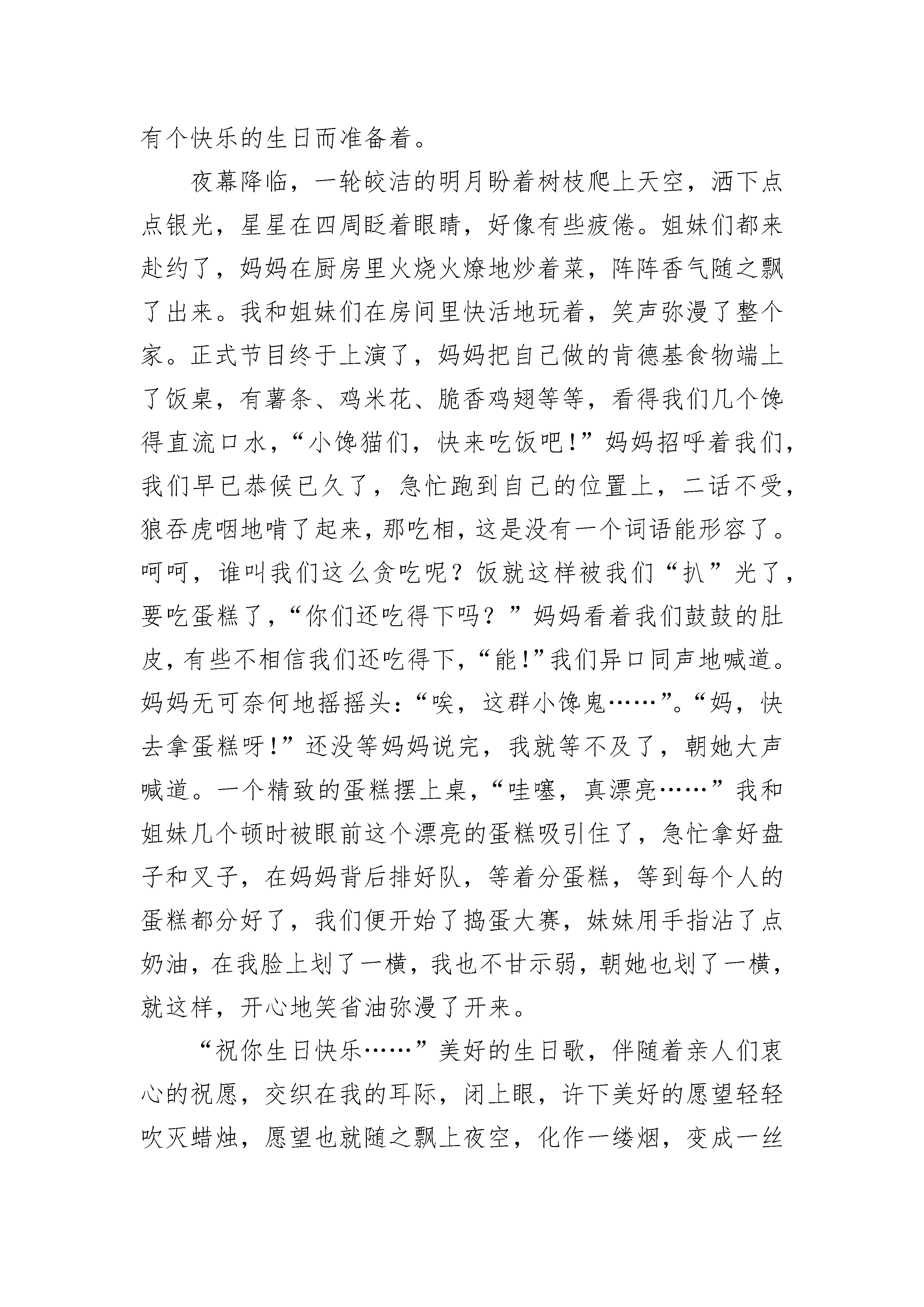 有个快乐的生日而准备着。

夜幕降临，一轮皎洁的明月盼着树枝爬上天空，洒下点点银光，星星在四周眨着眼睛，好像有些疲倦。姐妹们都来赴约了，妈妈在厨房里火烧火燎地炒着菜，阵阵香气随之飘了出来。我和姐妹们在房间里快活地玩着，笑声弥漫了整个家。正式节目终于上演了，妈妈把自己做的肯德基食物端上了饭桌，有薯条、鸡米花、脆香鸡翅等等，看得我们几个馋得直流口水，“小馋猫们，快来吃饭吧!”妈妈招呼着我们，我们早已恭候已久了，急忙跑到自己的位置上，二话不受，狼吞虎咽地啃了起来，那吃相，这是没有一个词语能形容了。呵呵，谁叫我们这么贪吃呢？饭就这样被我们“扒”光了，要吃蛋糕了，“你们还吃得下吗？”妈妈看着我们鼓鼓的肚皮，有些不相信我们还吃得下，“能!”我们异口同声地喊道。妈妈无可奈何地摇摇头：“唉，这群小馋鬼……”。“妈，快去拿蛋糕呀!”还没等妈妈说完，我就等不及了，朝她大声喊道。一个精致的蛋糕摆上桌，“哇噻，真漂亮……”我和姐妹几个顿时被眼前这个漂亮的蛋糕吸引住了，急忙拿好盘子和叉子，在妈妈背后排好队，等着分蛋糕，等到每个人的蛋糕都分好了，我们便开始了捣蛋大赛，妹妹用手指沾了点奶油，在我脸上划了一横，我也不甘示弱，朝她也划了一横，就这样，开心地笑省油弥漫了开来。

“祝你生日快乐……”美好的生日歌，伴随着亲人们衷心的祝愿，交织在我的耳际，闭上眼，许下美好的愿望轻轻吹灭蜡烛，愿望也就随之飘上夜空，化作一缕烟，变成一丝